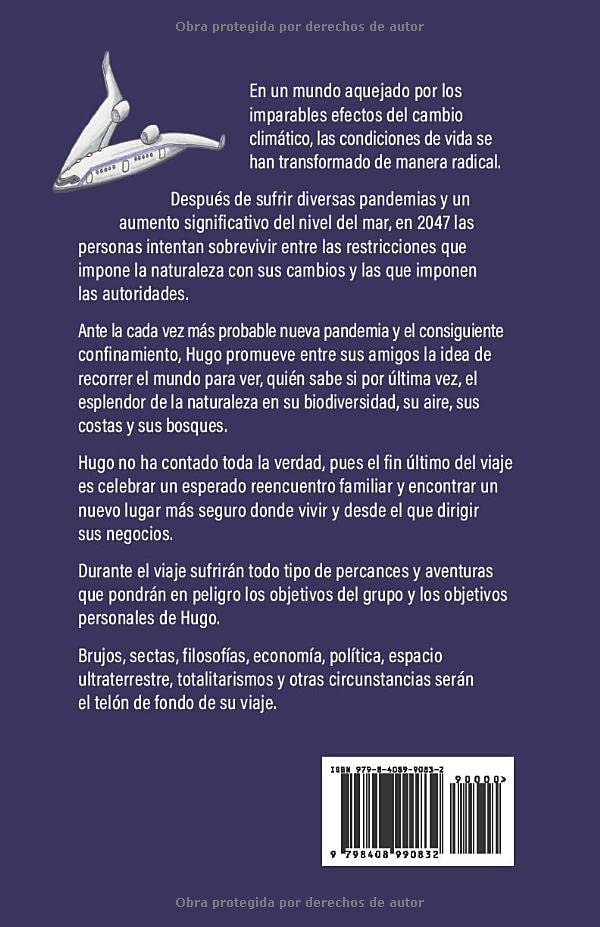 Obra protegida por derechos de autor

En un mundo aquejado por los imparables efectos del cambio climático, las condiciones de vida se han transformado de manera radical.

Después de sufrir diversas pandemias y un aumento significativo del nivel del mar, en 2047 las personas intentan sobrevivir entre las restricciones que impone la naturaleza con sus cambios y las que imponen las autoridades.

Ante la cada vez más probable nueva pandemia y el consiguiente confinamiento, Hugo promueve entre sus amigos la idea de recorrer el mundo para ver, quién sabe si por última vez, el esplendor de la naturaleza en su biodiversidad, su aire, sus costas y sus bosques.

Hugo no ha contado toda la verdad, pues el fin último del viaje es celebrar un esperado reencuentro familiar y encontrar un nuevo lugar más seguro donde vivir y desde el que dirigir sus negocios.

Durante el viaje sufrirán todo tipo de percances y aventuras que pondrán en peligro los objetivos del grupo y los objetivos personales de Hugo.

Brujos, sectas, filosofías, economía, política, espacio ultraterrestre, totalitarismos y otras circunstancias serán el telón de fondo de su viaje.

ISBN 979-8-4089-9083-2

90000>

9 798408 990832

Obra protegida por derechos de autor